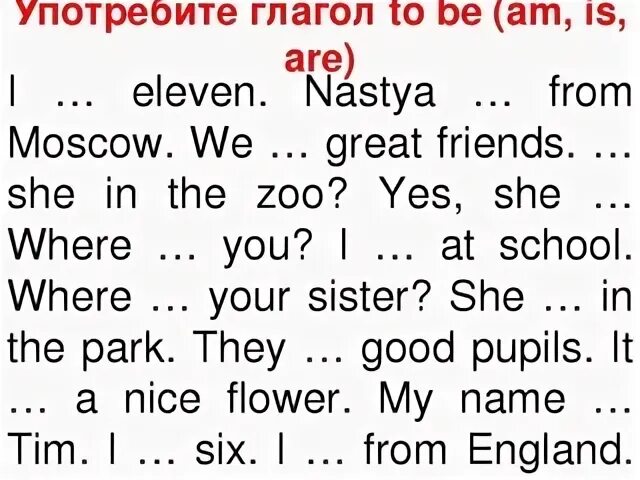 Употребите глагол to be (am, is, are)

I … eleven. Nastya … from Moscow. We … great friends. … she in the zoo? Yes, she … Where … you? I … at school. Where … your sister? She … in the park. They … good pupils. It … a nice flower. My name … Tim. I … six. I … from England.